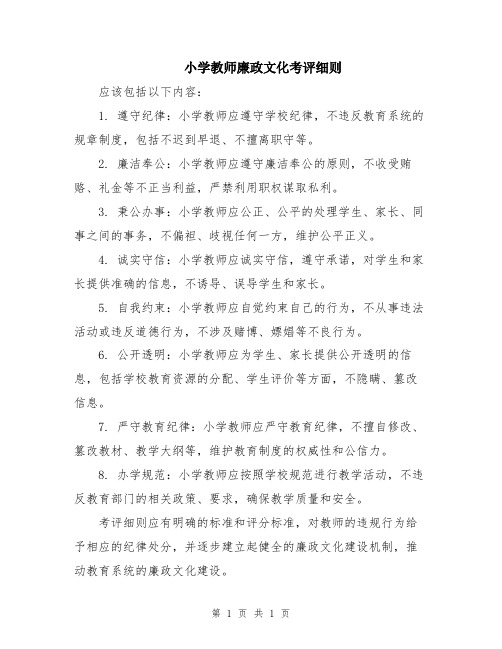 小学教师廉政文化考评细则

应该包括以下内容：

1. 遵守纪律：小学教师应遵守学校纪律，不违反教育系统的规章制度，包括不迟到早退、不擅离职守等。

2. 廉洁奉公：小学教师应遵守廉洁奉公的原则，不收受贿赂、礼金等不正当利益，严禁利用职权谋取私利。

3. 秉公办事：小学教师应公正、公平的处理学生、家长、同事之间的事务，不偏袒、歧视任何一方，维护公平正义。

4. 诚实守信：小学教师应诚实守信，遵守承诺，对学生和家长提供准确的信息，不诱导、误导学生和家长。

5. 自我约束：小学教师应自觉约束自己的行为，不从事违法活动或违反道德行为，不涉及赌博、嫖娼等不良行为。

6. 公开透明：小学教师应为学生、家长提供公开透明的信息，包括学校教育资源的分配、学生评价等方面，不隐瞒、篡改信息。

7. 严守教育纪律：小学教师应严守教育纪律，不擅自修改、篡改教材、教学大纲等，维护教育制度的权威性和公信力。

8. 办学规范：小学教师应按照学校规范进行教学活动，不违反教育部门的相关政策、要求，确保教学质量和安全。

考评细则应有明确的标准和评分标准，对教师的违规行为给予相应的纪律处分，并逐步建立起健全的廉政文化建设机制，推动教育系统的廉政文化建设。

第 1 页 共 1 页